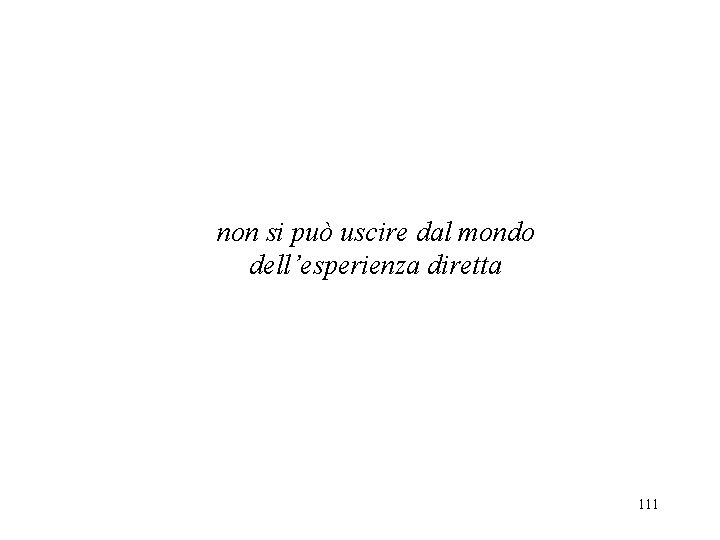 non si può uscire dal mondo dell’esperienza diretta

111